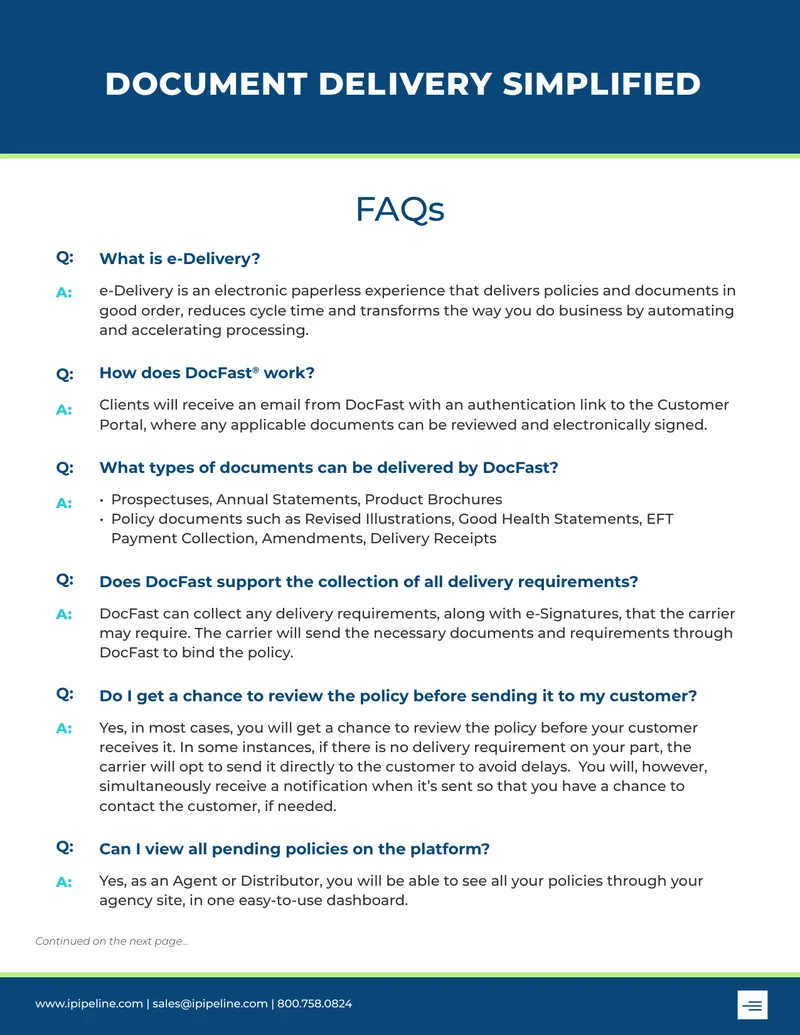 DOCUMENT DELIVERY SIMPLIFIED

FAQs

Q: What is e-Delivery?

A: e-Delivery is an electronic paperless experience that delivers policies and documents in good order, reduces cycle time and transforms the way you do business by automating and accelerating processing.

Q: How does DocFast® work?

A: Clients will receive an email from DocFast with an authentication link to the Customer Portal, where any applicable documents can be reviewed and electronically signed.

Q: What types of documents can be delivered by DocFast?

A: • Prospectuses, Annual Statements, Product Brochures
• Policy documents such as Revised Illustrations, Good Health Statements, EFT Payment Collection, Amendments, Delivery Receipts

Q: Does DocFast support the collection of all delivery requirements?

A: DocFast can collect any delivery requirements, along with e-Signatures, that the carrier may require. The carrier will send the necessary documents and requirements through DocFast to bind the policy.

Q: Do I get a chance to review the policy before sending it to my customer?

A: Yes, in most cases, you will get a chance to review the policy before your customer receives it. In some instances, if there is no delivery requirement on your part, the carrier will opt to send it directly to the customer to avoid delays. You will, however, simultaneously receive a notification when it's sent so that you have a chance to contact the customer, if needed.

Q: Can I view all pending policies on the platform?

A: Yes, as an Agent or Distributor, you will be able to see all your policies through your agency site, in one easy-to-use dashboard.

Continued on the next page...

www.ipipeline.com | sales@ipipeline.com | 800.758.0824